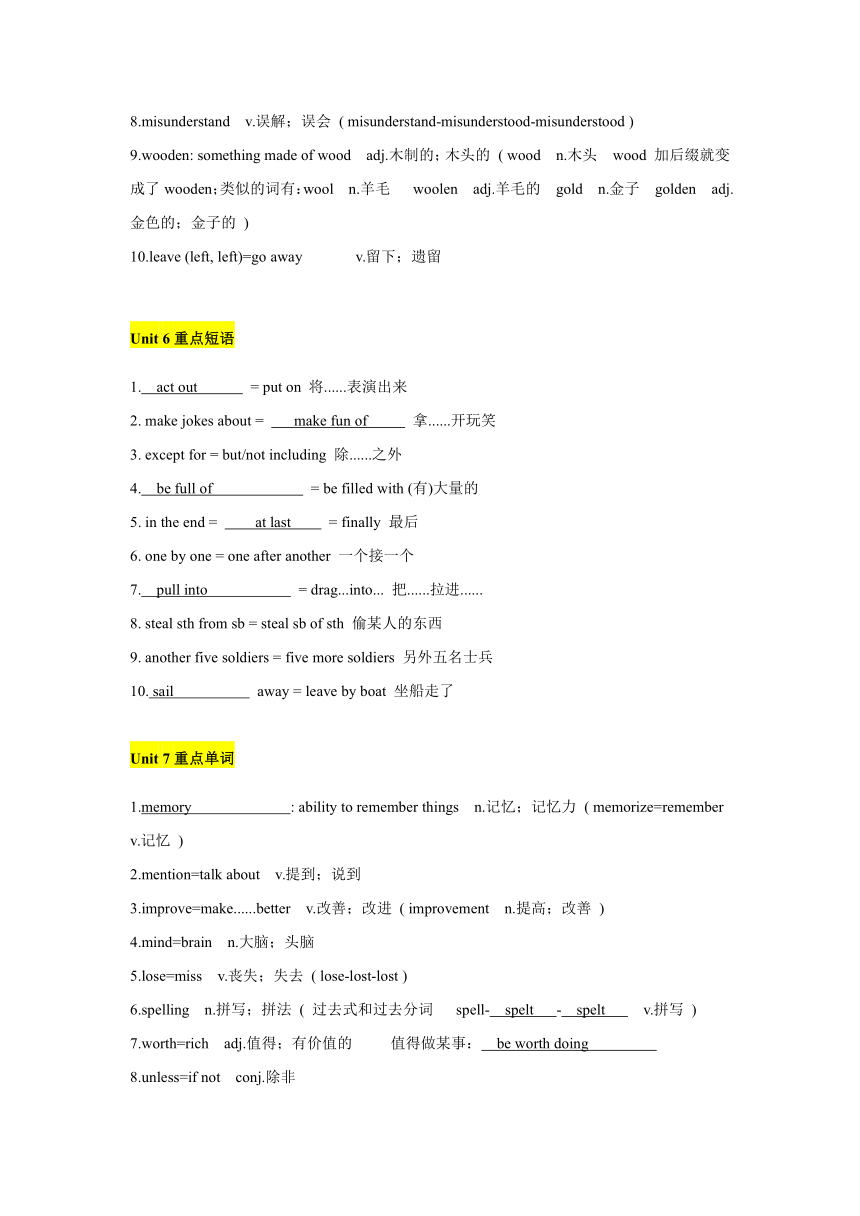 8.misunderstand v.误解；误会 ( misunderstand-misunderstood-misunderstood )

9.wooden: something made of wood adj.木制的；木头的 ( wood n.木头 wood 加后缀就变成了 wooden；类似的词有：wool n.羊毛 woolen adj.羊毛的 gold n.金子 golden adj.金色的；金子的 )

10.leave (left, left)=go away v.留下；遗留

Unit 6 重点短语

1. act out = put on 将......表演出来

2. make jokes about = make fun of 拿......开玩笑

3. except for = but/not including 除......之外

4. be full of = be filled with (有)大量的

5. in the end = at last = finally 最后

6. one by one = one after another 一个接一个

7. pull into = drag...into... 把......拉进......

8. steal sth from sb = steal sb of sth 偷某人的东西

9. another five soldiers = five more soldiers 另外五名士兵

10. sail away = leave by boat 坐船走了

Unit 7 重点单词

1.memory: ability to remember things n.记忆；记忆力 ( memorize=remember v.记忆 )

2.mention=talk about v.提到；说到

3.improve=make......better v.改善；改进 ( improvement n.提高；改善 )

4.mind=brain n.大脑；头脑

5.lose=miss v.丧失；失去 ( lose-lost-lost )

6.spelling n.拼写；拼法 ( 过去式和过去分词 spell- spelt - spelt v.拼写 )

7.worth=rich adj.值得；有价值的 值得做某事： be worth doing

8.unless=if not conj.除非